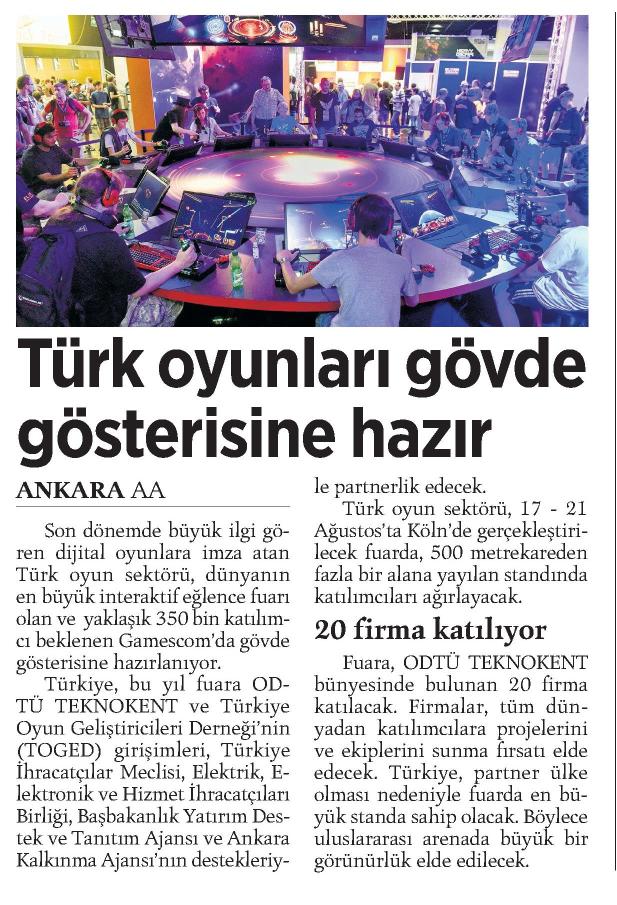 Türk oyunları gövde gösterisine hazır

ANKARA AA

Son dönemde büyük ilgi gören dijital oyunlara imza atan Türk oyun sektörü, dünyanın en büyük interaktif eğlence fuarı olan ve yaklaşık 350 bin katılımcı beklenen Gamescom'da gövde gösterisine hazırlanıyor.

Türkiye, bu yıl fuara ODTÜ TEKNOKENT ve Türkiye Oyun Geliştiricileri Derneği'nin (TOGED) girişimleri, Türkiye İhracatçılar Meclisi, Elektrik, Elektronik ve Hizmet İhracatçıları Birliği, Başbakanlık Yatırım Destek ve Tanıtım Ajansı ve Ankara Kalkınma Ajansı'nın destekleriyle partnerlik edecek.

Türk oyun sektörü, 17 - 21 Ağustos'ta Köln'de gerçekleştirilecek fuarda, 500 metrekareden fazla bir alana yayılan standında katılımcıları ağırlayacak.

20 firma katılıyor

Fuara, ODTÜ TEKNOKENT bünyesinde bulunan 20 firma katılacak. Firmalar, tüm dünyadan katılımcılara projelerini ve ekiplerini sunma fırsatı elde edecek. Türkiye, partner ülke olması nedeniyle fuarda en büyük standa sahip olacak. Böylece uluslararası arenada büyük bir görünürlük elde edilecek.